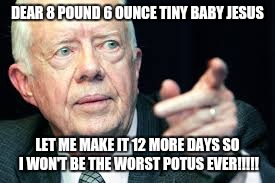 DEAR 8 POUND 6 OUNCE TINY BABY JESUS

LET ME MAKE IT 12 MORE DAYS SO I WON'T BE THE WORST POTUS EVER!!!!!